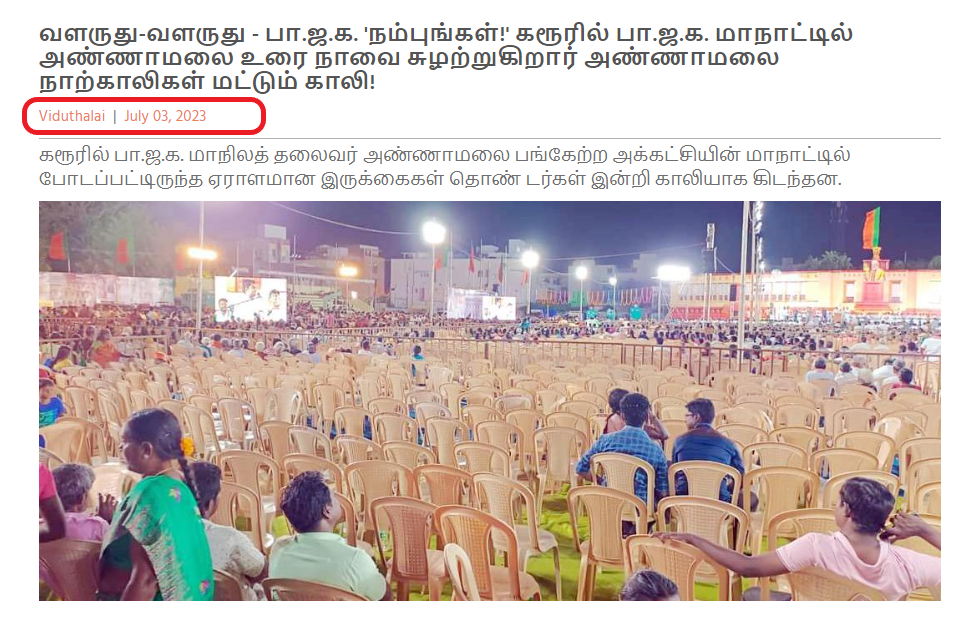 வளருது-வளருது - பா.ஜ.க. 'நம்புங்கள்!' கரூரில் பா.ஜ.க. மாநாட்டில் அண்ணாமலை உரை நாவை சுழற்றுகிறார் அண்ணாமலை நாற்காலிகள் மட்டும் காலி!

Viduthalai | July 03, 2023

கரூரில் பா.ஜ.க. மாநிலத் தலைவர் அண்ணாமலை பங்கேற்ற அக்கட்சியின் மாநாட்டில் போடப்பட்டிருந்த ஏராளமான இருக்கைகள் தொண் டர்கள் இன்றி காலியாக கிடந்தன.